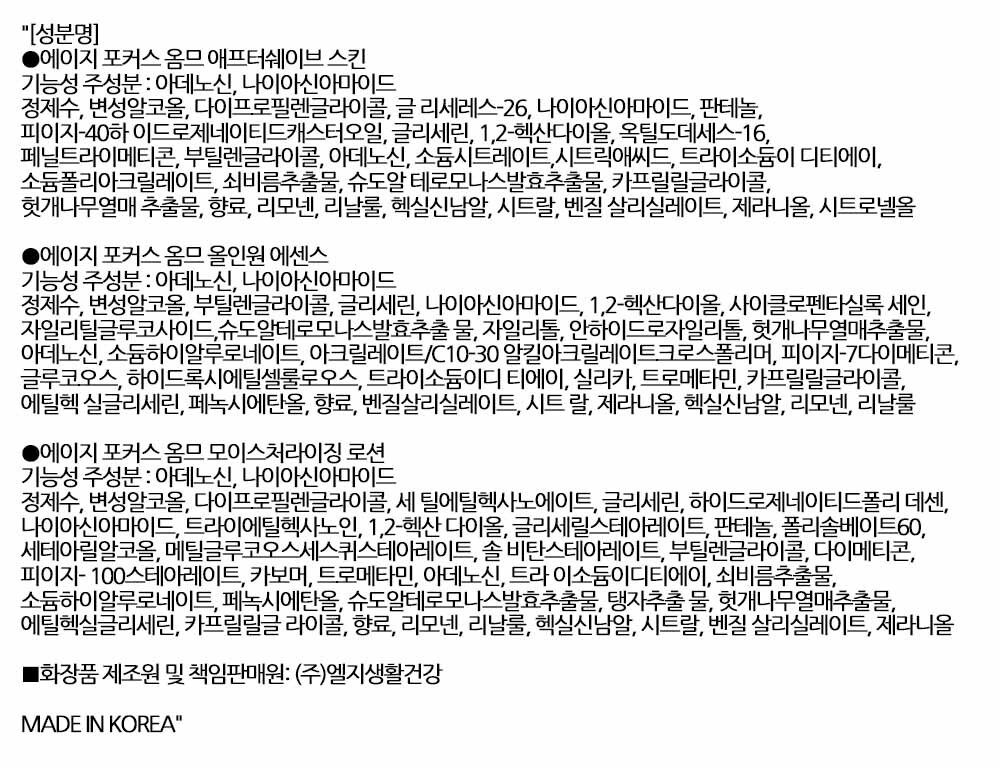 "[성분명]
●에이지 포커스 옴므 애프터쉐이브 스킨
기능성 주성분 : 아데노신, 나이아신아마이드
정제수, 변성알코올, 다이프로필렌글라이콜, 글 리세레스-26, 나이아신아마이드, 판테놀, 피이지-40하 이드로제네이티드캐스터오일, 글리세린, 1,2-헥산다이올, 옥틸도데세스-16, 페닐트라이메티콘, 부틸렌글라이콜, 아데노신, 소듐시트레이트,시트릭애씨드, 트라이소듐이 디티에이, 소듐폴리아크릴레이트, 쇠비름추출물, 슈도알 테로모나스발효추출물, 카프릴릴글라이콜, 헛개나무열매 추출물, 향료, 리모넨, 리날룰, 헥실신남알, 시트랄, 벤질 살리실레이트, 제라니올, 시트로넬올

●에이지 포커스 옴므 올인원 에센스
기능성 주성분 : 아데노신, 나이아신아마이드
정제수, 변성알코올, 부틸렌글라이콜, 글리세린, 나이아신아마이드, 1,2-헥산다이올, 사이클로펜타실록 세인, 자일리틸글루코사이드,슈도알테로모나스발효추출 물, 자일리톨, 안하이드로자일리톨, 헛개나무열매추출물, 아데노신, 소듐하이알루로네이트, 아크릴레이트/C10-30 알킬아크릴레이트크로스폴리머, 피이지-7다이메티콘, 글루코오스, 하이드록시에틸셀룰로오스, 트라이소듐이디 티에이, 실리카, 트로메타민, 카프릴릴글라이콜, 에틸헥 실글리세린, 페녹시에탄올, 향료, 벤질살리실레이트, 시트 랄, 제라니올, 헥실신남알, 리모넨, 리날룰

●에이지 포커스 옴므 모이스처라이징 로션
기능성 주성분 : 아데노신, 나이아신아마이드
정제수, 변성알코올, 다이프로필렌글라이콜, 세 틸에틸헥사노에이트, 글리세린, 하이드로제네이티드폴리 데센, 나이아신아마이드, 트라이에틸헥사노인, 1,2-헥산 다이올, 글리세릴스테아레이트, 판테놀, 폴리솔베이트60, 세테아릴알코올, 메틸글루코오스세스퀴스테아레이트, 솔 비탄스테아레이트, 부틸렌글라이콜, 다이메티콘, 피이지- 100스테아레이트, 카보머, 트로메타민, 아데노신, 트라 이소듐이디티에이, 쇠비름추출물, 소듐하이알루로네이트, 페녹시에탄올, 슈도알테로모나스발효추출물, 탱자추출 물, 헛개나무열매추출물, 에틸헥실글리세린, 카프릴릴글 라이콜, 향료, 리모넨, 리날룰, 헥실신남알, 시트랄, 벤질 살리실레이트, 제라니올

■화장품 제조원 및 책임판매원: (주)엘지생활건강

MADE IN KOREA"